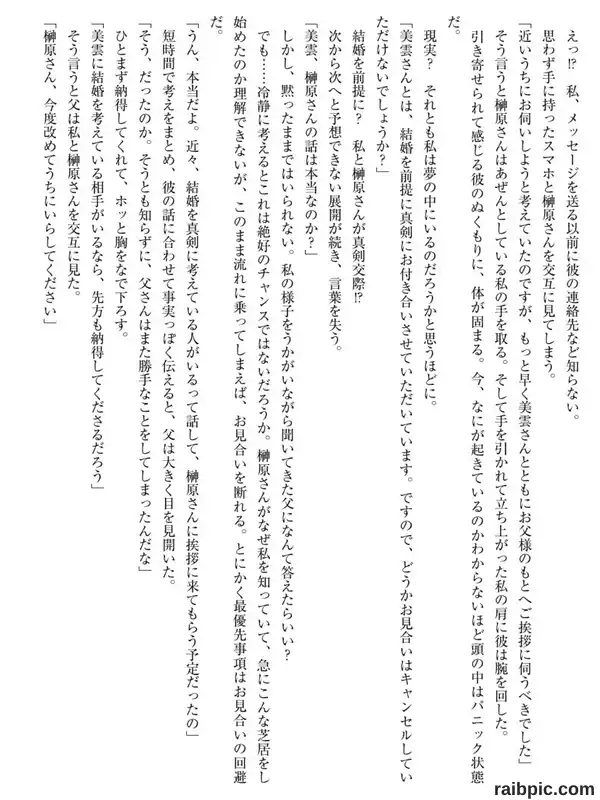 えっ⁉　私、メッセージを送る以前に彼の連絡先など知らない。
思わず手に持ったスマホと榊原さんを交互に見てしまう。
「近いうちにお伺いしようと考えていたのですが、もっと早く美雲さんとともにお父様のもとへご挨拶に伺うべきでした」
そう言うと榊原さんはあぜんとしている私の手を取る。そして手を引かれて立ち上がった私の肩に彼は腕を回した。
引き寄せられて感じる彼のぬくもりに、体が固まる。今、なにが起きているのかわからないほど頭の中はパニック状態だ。
現実？　それとも私は夢の中にいるのだろうかと思うほどに。
「美雲さんとは、結婚を前提に真剣にお付き合いさせていただいています。ですので、どうかお見合いはキャンセルしていただけないでしょうか？」
結婚を前提に？　私と榊原さんが真剣交際⁉
次から次へと予想できない展開が続き、言葉を失う。
「美雲、榊原さんの話は本当なのか？」
しかし、黙ったままではいられない。私の様子をうかがいながら聞いてきた父になんて答えたらいい？
でも……冷静に考えるとこれは絶好のチャンスではないだろうか。榊原さんがなぜ私を知っていて、急にこんな芝居をし始めたのか理解できないが、このまま流れに乗ってしまえば、お見合いを断れる。とにかく最優先事項はお見合いの回避だ。
「うん、本当だよ。近々、結婚を真剣に考えている人がいるって話して、榊原さんに挨拶に来てもらう予定だったの」
短時間で考えをまとめ、彼の話に合わせて事実っぽく伝えると、父は大きく目を見開いた。
「そう、だったのか。そうとも知らずに、父さんはまた勝手なことをしてしまったんだな」
ひとまず納得してくれて、ホッと胸をなで下ろす。
「美雲に結婚を考えている相手がいるなら、先方も納得してくださるだろう」
そう言うと父は私と榊原さんを交互に見た。
「榊原さん、今度改めてうちにいらしてください」

raibpic.com